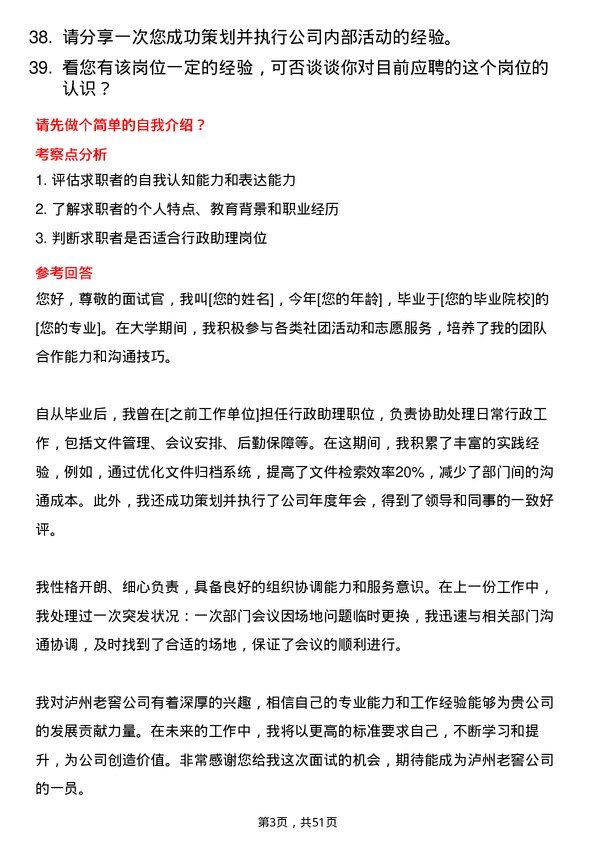 38. 请分享一次您成功策划并执行公司内部活动的经验。

39. 看您有该岗位一定的经验，可否谈谈你对目前应聘的这个岗位的认识？

请先做个简单的自我介绍？

考察点分析

1. 评估求职者的自我认知能力和表达能力

2. 了解求职者的个人特点、教育背景和职业经历

3. 判断求职者是否适合行政助理岗位

参考回答

您好，尊敬的面试官，我叫[您的姓名]，今年[您的年龄]，毕业于[您的毕业院校]的[您的专业]。在大学期间，我积极参与各类社团活动和志愿服务，培养了我的团队合作能力和沟通技巧。

自从毕业后，我曾在[之前工作单位]担任行政助理职位，负责协助处理日常行政工作，包括文件管理、会议安排、后勤保障等。在这期间，我积累了丰富的实践经验，例如，通过优化文件归档系统，提高了文件检索效率20%，减少了部门间的沟通成本。此外，我还成功策划并执行了公司年度年会，得到了领导和同事的一致好评。

我性格开朗、细心负责，具备良好的组织协调能力和服务意识。在上一份工作中，我处理过一次突发状况：一次部门会议因场地问题临时更换，我迅速与相关部门沟通协调，及时找到了合适的场地，保证了会议的顺利进行。

我对泸州老窖公司有着深厚的兴趣，相信自己的专业能力和工作经验能够为贵公司的发展贡献力量。在未来的工作中，我将以更高的标准要求自己，不断学习和提升，为公司创造价值。非常感谢您给我这次面试的机会，期待能成为泸州老窖公司的一员。

第3页，共51页